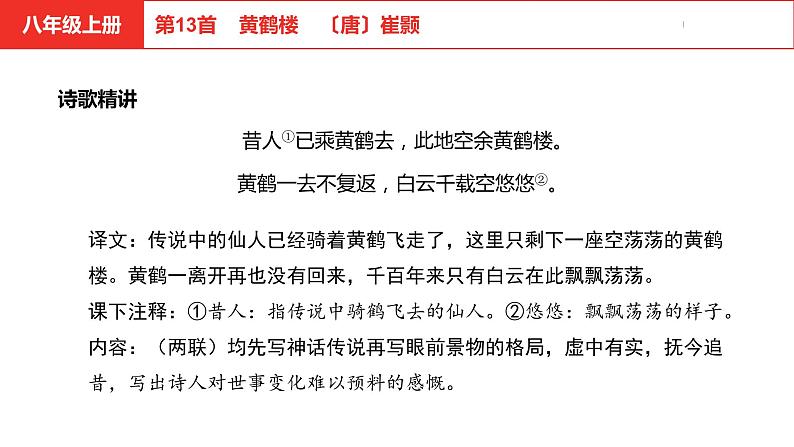 八年级上册　第13首　黄鹤楼　〔唐〕崔颢

诗歌精讲

昔人①已乘黄鹤去，此地空余黄鹤楼。

黄鹤一去不复返，白云千载空悠悠②。

译文：传说中的仙人已经骑着黄鹤飞走了，这里只剩下一座空荡荡的黄鹤楼。黄鹤一离开再也没有回来，千百年来只有白云在此飘飘荡荡。
课下注释：①昔人：指传说中骑鹤飞去的仙人。②悠悠：飘飘荡荡的样子。
内容：（两联）均先写神话传说再写眼前景物的格局，虚中有实，抚今追昔，写出诗人对世事变化难以预料的感慨。